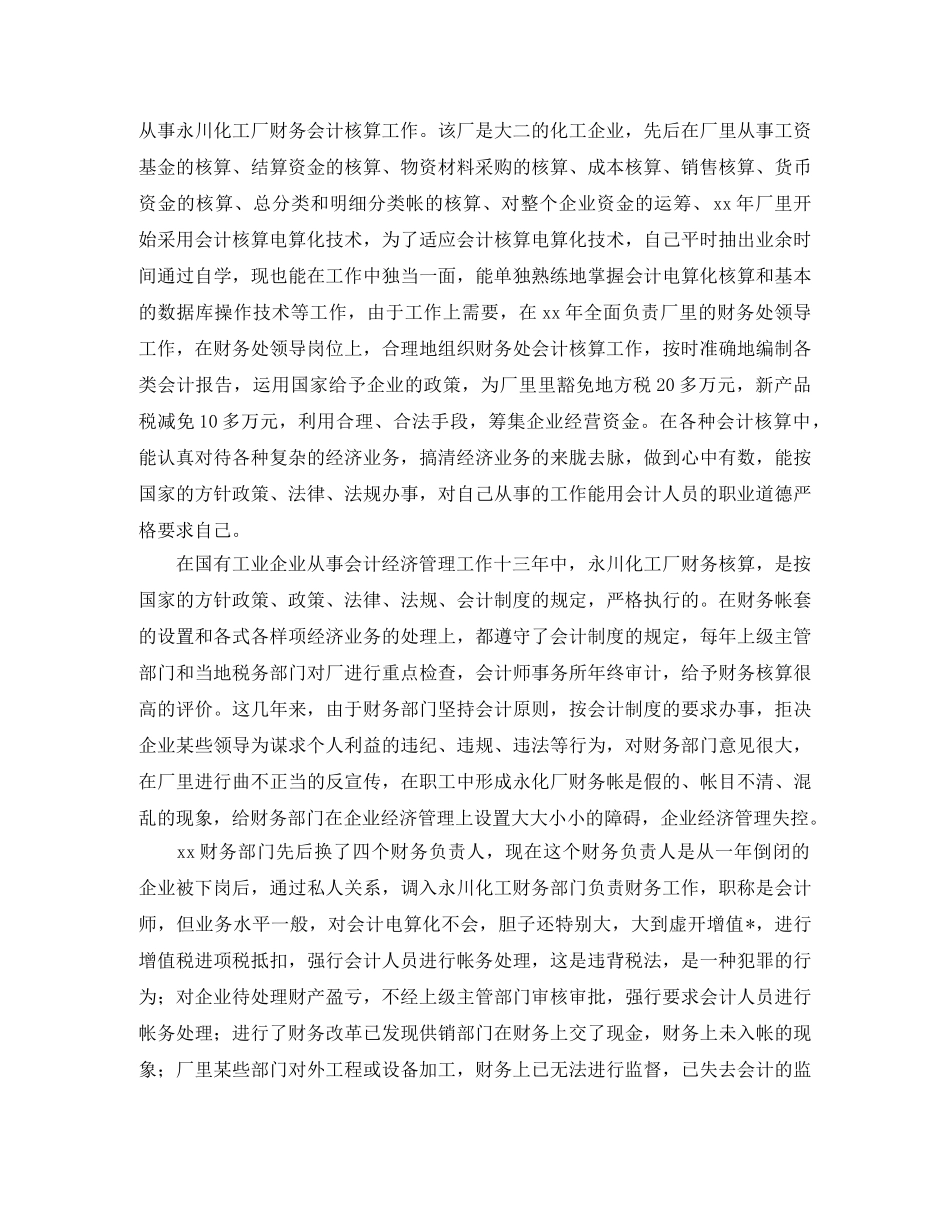 从事永川化工厂财务会计核算工作。该厂是大二的化工企业，先后在厂里从事工资基金的核算、结算资金的核算、物资材料采购的核算、成本核算、销售核算、货币资金的核算、总分类和明细分类帐的核算、对整个企业资金的运筹、xx 年厂里开始采用会计核算电算化技术，为了适应会计核算电算化技术，自己平时抽出业余时间通过自学，现也能在工作中独当一面，能单独熟练地掌握会计电算化核算和基本的数据库操作技术等工作，由于工作上需要，在 xx 年全面负责厂里的财务处领导工作，在财务处领导岗位上，合理地组织财务处会计核算工作，按时准确地编制各类会计报告，运用国家给予企业的政策，为厂里里豁免地方税 20 多万元，新产品税减免 10 多万元，利用合理、合法手段，筹集企业经营资金。在各种会计核算中，能认真对待各种复杂的经济业务，搞清经济业务的来胧去脉，做到心中有数，能按国家的方针政策、法律、法规办事，对自己从事的工作能用会计人员的职业道德严格要求自己。

在国有工业企业从事会计经济管理工作十三年中，永川化工厂财务核算，是按国家的方针政策、政策、法律、法规、会计制度的规定，严格执行的。在财务帐套的设置和各式各样项经济业务的处理上，都遵守了会计制度的规定，每年上级主管部门和当地税务部门对厂进行重点检查，会计师事务所年终审计，给予财务核算很高的评价。这几年来，由于财务部门坚持会计原则，按会计制度的要求办事，拒决企业某些领导为谋求个人利益的违纪、违规、违法等行为，对财务部门意见很大，在厂里进行曲不正当的反宣传，在职工中形成永化厂财务帐是假的、帐目不清、混乱的现象，给财务部门在企业经济管理上设置大大小小的障碍，企业经济管理失控。

xx 财务部门先后换了四个财务负责人，现在这个财务负责人是从一年倒闭的企业被下岗后，通过私人关系，调入永川化工财务部门负责财务工作，职称是会计师，但业务水平一般，对会计电算化不会，胆子还特别大，大到虚开增值*，进行增值税进项税抵扣，强行会计人员进行帐务处理，这是违背税法，是一种犯罪的行为；对企业待处理财产盈亏，不经上级主管部门审核审批，强行要求会计人员进行帐务处理；进行了财务改革已发现供销部门在财务上交了现金，财务上未入帐的现象；厂里某些部门对外工程或设备加工，财务上已无法进行监督，已失去会计的监